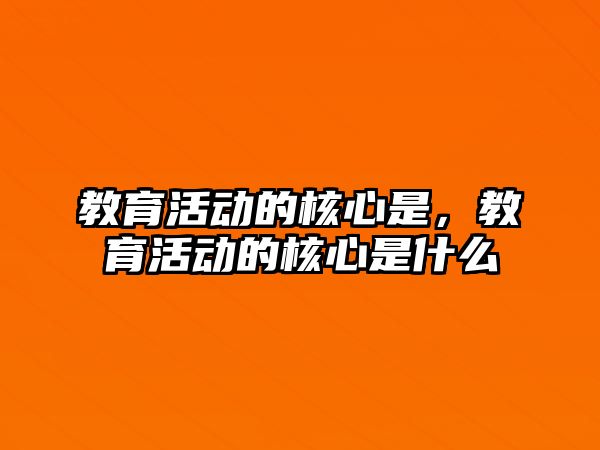 教育活动的核心是，教育活动的核心是什么